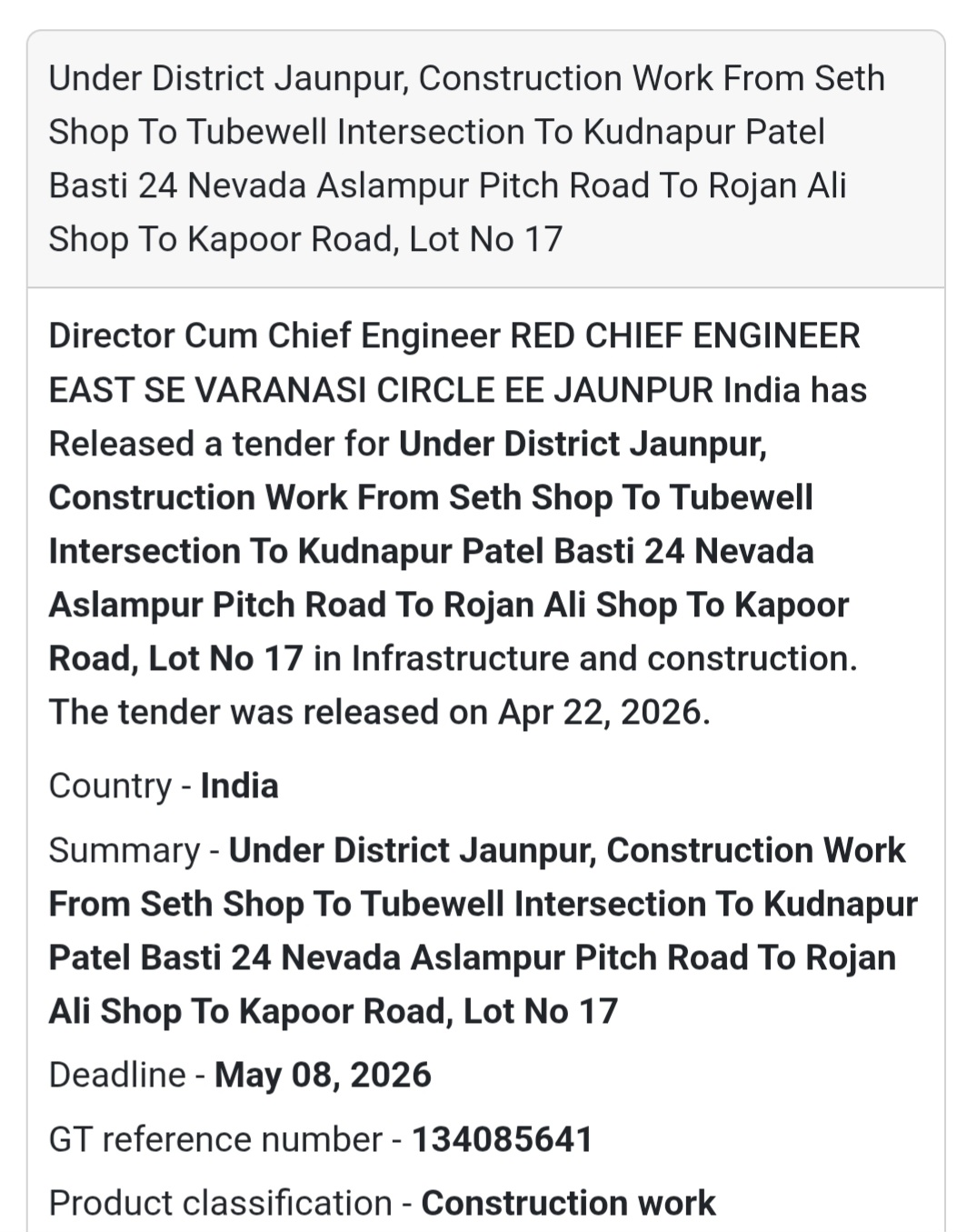 Under District Jaunpur, Construction Work From Seth Shop To Tubewell Intersection To Kudnapur Patel Basti 24 Nevada Aslampur Pitch Road To Rojan Ali Shop To Kapoor Road, Lot No 17

Director Cum Chief Engineer RED CHIEF ENGINEER EAST SE VARANASI CIRCLE EE JAUNPUR India has Released a tender for Under District Jaunpur, Construction Work From Seth Shop To Tubewell Intersection To Kudnapur Patel Basti 24 Nevada Aslampur Pitch Road To Rojan Ali Shop To Kapoor Road, Lot No 17 in Infrastructure and construction. The tender was released on Apr 22, 2026.

Country - India

Summary - Under District Jaunpur, Construction Work From Seth Shop To Tubewell Intersection To Kudnapur Patel Basti 24 Nevada Aslampur Pitch Road To Rojan Ali Shop To Kapoor Road, Lot No 17

Deadline - May 08, 2026

GT reference number - 134085641

Product classification - Construction work